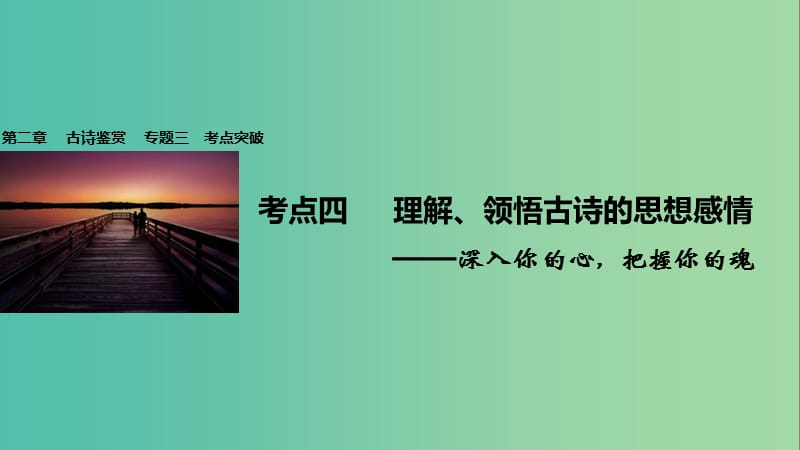 第二章　古诗鉴赏　专题三　考点突破

考点四　理解、领悟古诗的思想感情

——深入你的心，把握你的魂